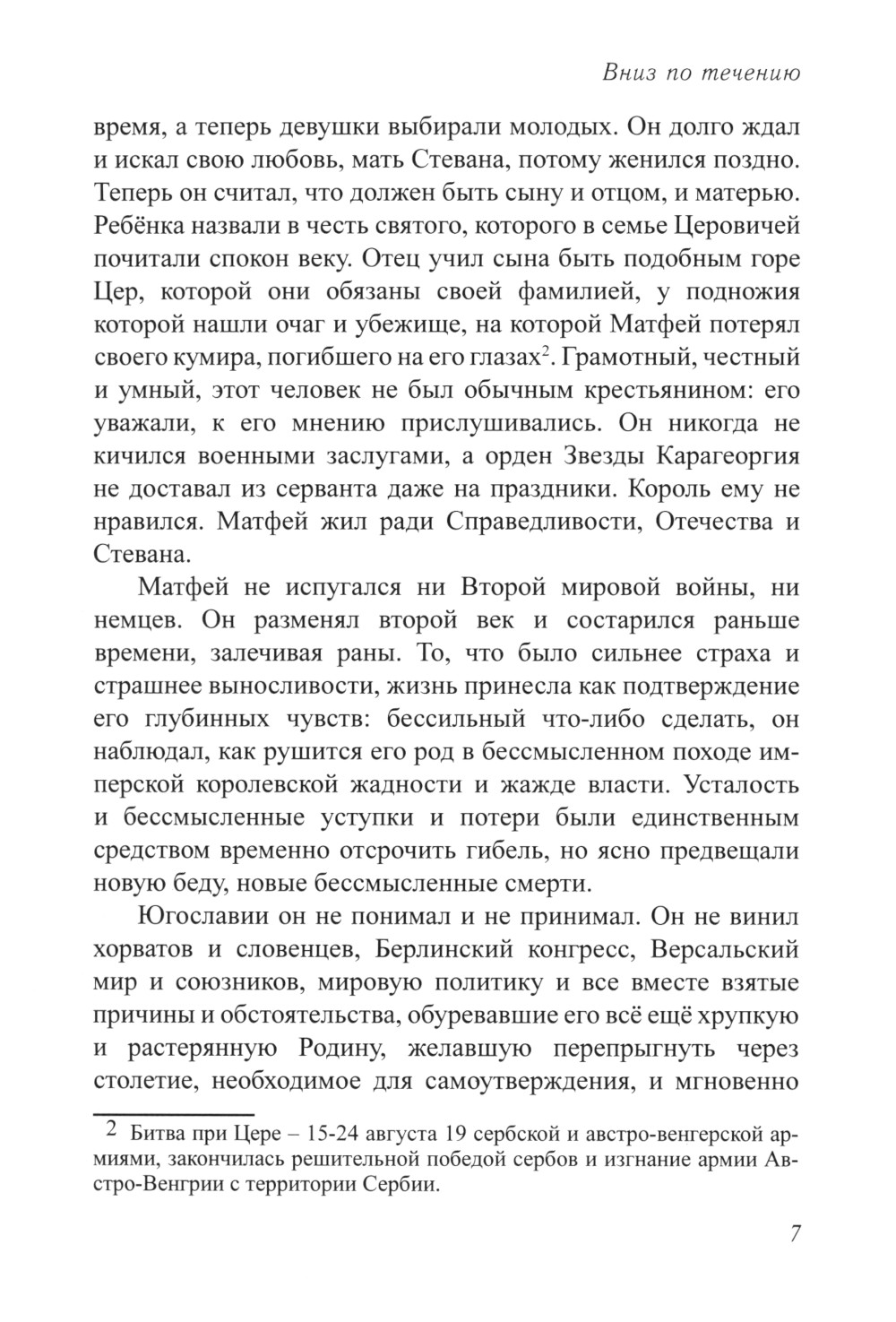 Вниз по течению

время, а теперь девушки выбирали молодых. Он долго ждал и искал свою любовь, мать Стевана, потому женился поздно. Теперь он считал, что должен быть сыну и отцом, и матерью. Ребёнка назвали в честь святого, которого в семье Церовичей почитали спокон веку. Отец учил сына быть подобным горе Цер, которой они обязаны своей фамилией, у подножия которой нашли очаг и убежище, на которой Матфей потерял своего кумира, погибшего на его глазах$^2$. Грамотный, честный и умный, этот человек не был обычным крестьянином: его уважали, к его мнению прислушивались. Он никогда не кичился военными заслугами, а орден Звезды Карагеоргия не доставал из серванта даже на праздники. Король ему не нравился. Матфей жил ради Справедливости, Отечества и Стевана.

Матфей не испугался ни Второй мировой войны, ни немцев. Он разменял второй век и состарился раньше времени, залечивая раны. То, что было сильнее страха и страшнее выносливости, жизнь принесла как подтверждение его глубинных чувств: бессильный что-либо сделать, он наблюдал, как рушится его род в бессмысленном походе имперской королевской жадности и жажде власти. Усталость и бессмысленные уступки и потери были единственным средством временно отсрочить гибель, но ясно предвещали новую беду, новые бессмысленные смерти.

Югославии он не понимал и не принимал. Он не винил хорватов и словенцев, Берлинский конгресс, Версальский мир и союзников, мировую политику и все вместе взятые причины и обстоятельства, обуревавшие его всё ещё хрупкую и растерянную Родину, желавшую перепрыгнуть через столетие, необходимое для самоутверждения, и мгновенно

2 Битва при Цере – 15-24 августа 19 сербской и австро-венгерской армиями, закончилась решительной победой сербов и изгнание армии Австро-Венгрии с территории Сербии.

7